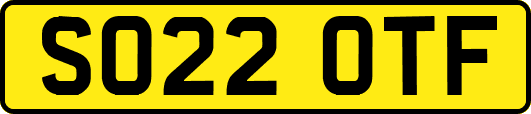 SO22 OTF